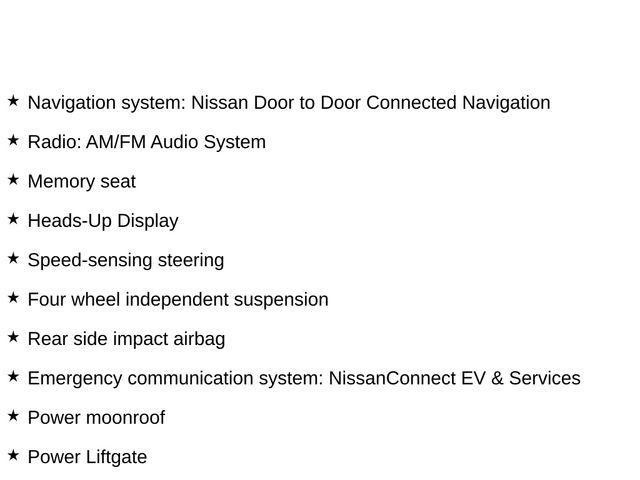 ★ Navigation system: Nissan Door to Door Connected Navigation

★ Radio: AM/FM Audio System

★ Memory seat

★ Heads-Up Display

★ Speed-sensing steering

★ Four wheel independent suspension

★ Rear side impact airbag

★ Emergency communication system: NissanConnect EV & Services

★ Power moonroof

★ Power Liftgate